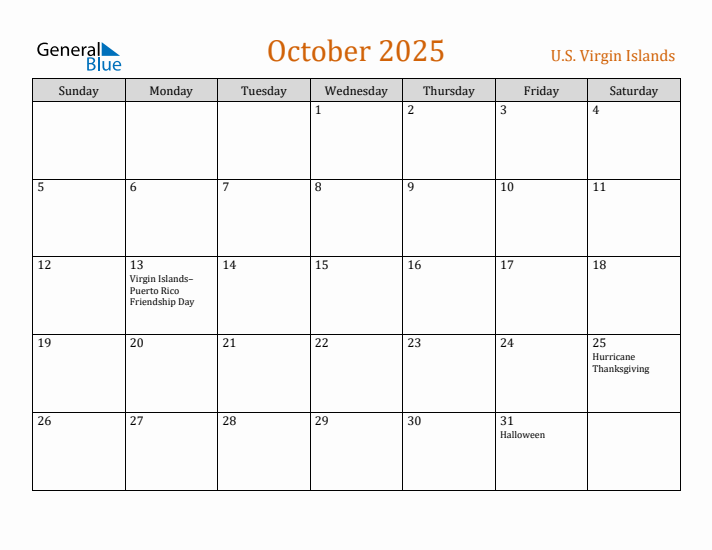 General Blue

October 2025

U.S. Virgin Islands

| Sunday | Monday | Tuesday | Wednesday | Thursday | Friday | Saturday |
|---|---|---|---|---|---|---|
| | | | 1 | 2 | 3 | 4 |
| 5 | 6 | 7 | 8 | 9 | 10 | 11 |
| 12 | 13 Virgin Islands–Puerto Rico Friendship Day | 14 | 15 | 16 | 17 | 18 |
| 19 | 20 | 21 | 22 | 23 | 24 | 25 Hurricane Thanksgiving |
| 26 | 27 | 28 | 29 | 30 | 31 Halloween | |